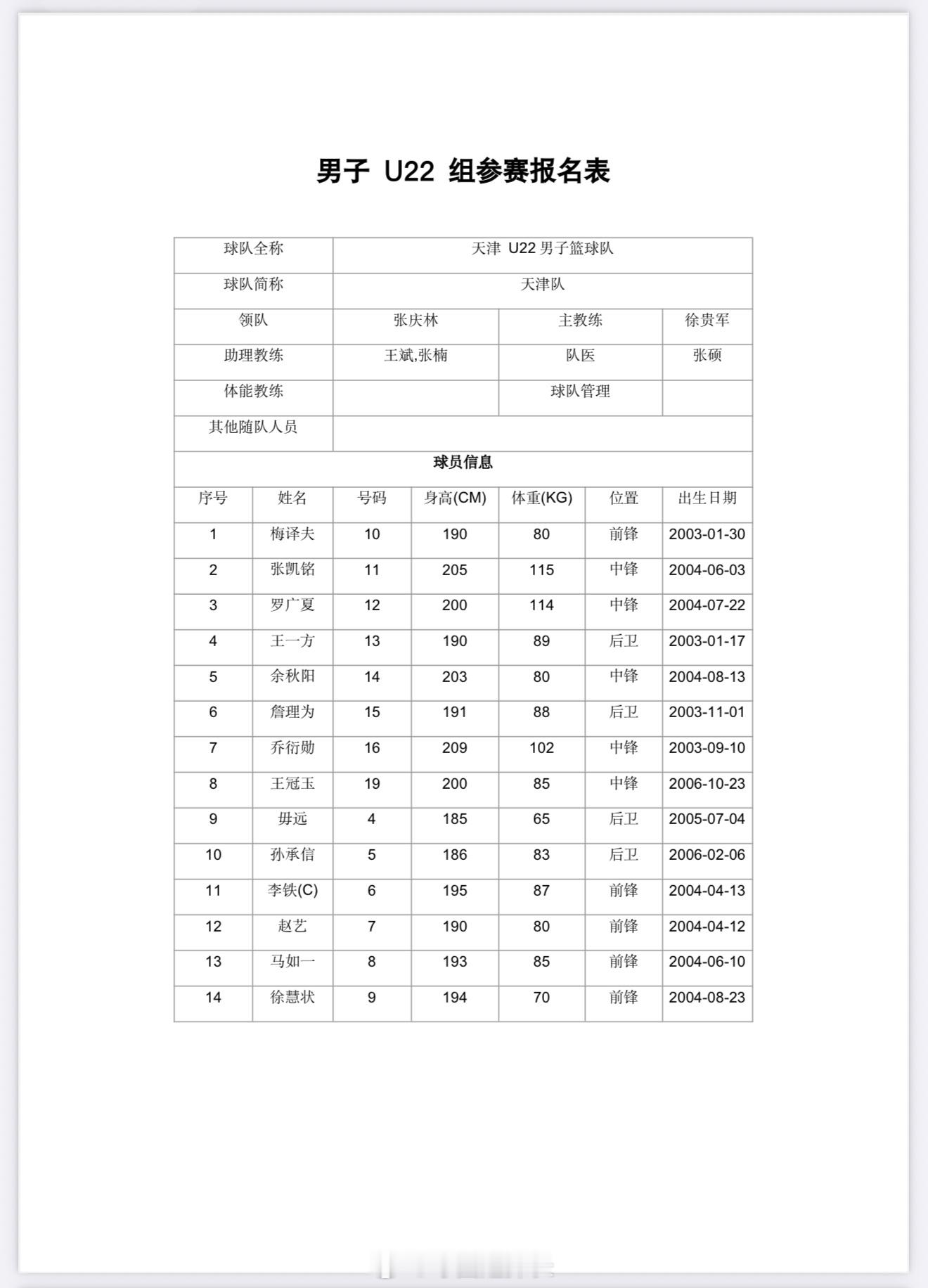 男子 U22 组参赛报名表

| 球队全称 | 天津 U22 男子篮球队 | | |
|---|---|---|---|
| 球队简称 | 天津队 | | |
| 领队 | 张庆林 | 主教练 | 徐贵军 |
| 助理教练 | 王斌,张楠 | 队医 | 张硕 |
| 体能教练 | | 球队管理 | |
| 其他随队人员 | | | |

球员信息

| 序号 | 姓名 | 号码 | 身高(CM) | 体重(KG) | 位置 | 出生日期 |
|---|---|---|---|---|---|---|
| 1 | 梅译夫 | 10 | 190 | 80 | 前锋 | 2003-01-30 |
| 2 | 张凯铭 | 11 | 205 | 115 | 中锋 | 2004-06-03 |
| 3 | 罗广夏 | 12 | 200 | 114 | 中锋 | 2004-07-22 |
| 4 | 王一方 | 13 | 190 | 89 | 后卫 | 2003-01-17 |
| 5 | 余秋阳 | 14 | 203 | 80 | 中锋 | 2004-08-13 |
| 6 | 詹理为 | 15 | 191 | 88 | 后卫 | 2003-11-01 |
| 7 | 乔衍勋 | 16 | 209 | 102 | 中锋 | 2003-09-10 |
| 8 | 王冠玉 | 19 | 200 | 85 | 中锋 | 2006-10-23 |
| 9 | 毋远 | 4 | 185 | 65 | 后卫 | 2005-07-04 |
| 10 | 孙承信 | 5 | 186 | 83 | 后卫 | 2006-02-06 |
| 11 | 李铁(C) | 6 | 195 | 87 | 前锋 | 2004-04-13 |
| 12 | 赵艺 | 7 | 190 | 80 | 前锋 | 2004-04-12 |
| 13 | 马如一 | 8 | 193 | 85 | 前锋 | 2004-06-10 |
| 14 | 徐慧状 | 9 | 194 | 70 | 前锋 | 2004-08-23 |